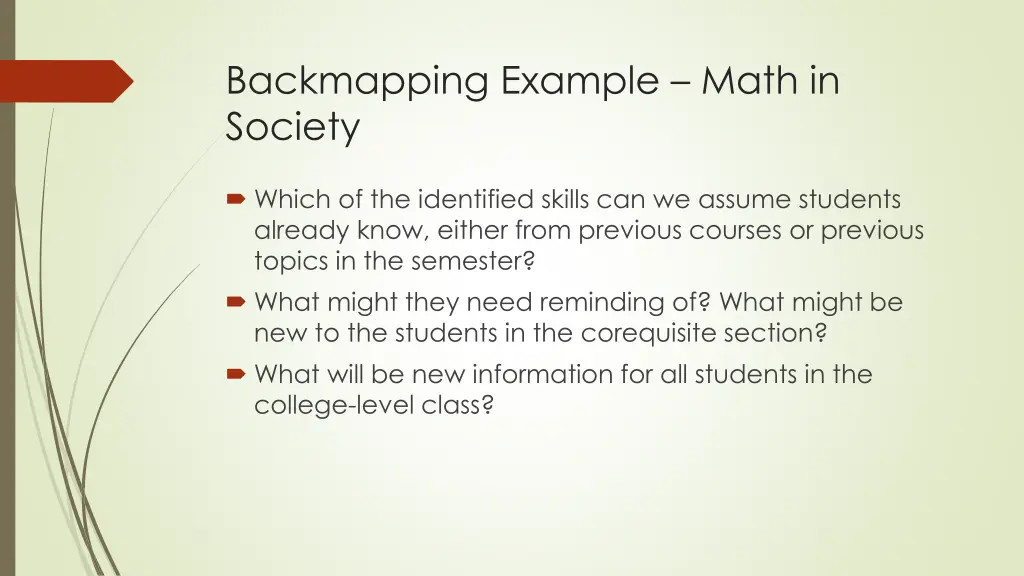 Backmapping Example – Math in Society

Which of the identified skills can we assume students already know, either from previous courses or previous topics in the semester?

What might they need reminding of? What might be new to the students in the corequisite section?

What will be new information for all students in the college-level class?